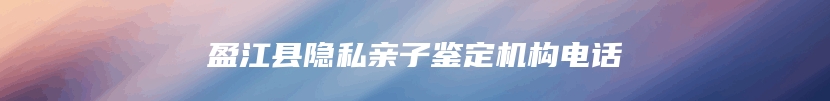 盈江县隐私亲子鉴定机构电话